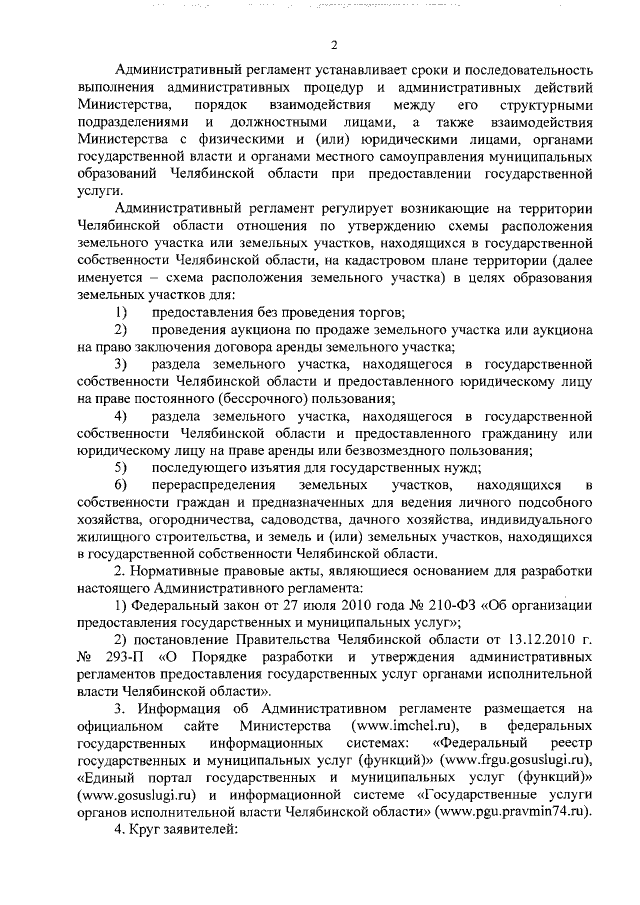 2

Административный регламент устанавливает сроки и последовательность выполнения административных процедур и административных действий Министерства, порядок взаимодействия между его структурными подразделениями и должностными лицами, а также взаимодействия Министерства с физическими и (или) юридическими лицами, органами государственной власти и органами местного самоуправления муниципальных образований Челябинской области при предоставлении государственной услуги.

Административный регламент регулирует возникающие на территории Челябинской области отношения по утверждению схемы расположения земельного участка или земельных участков, находящихся в государственной собственности Челябинской области, на кадастровом плане территории (далее именуется – схема расположения земельного участка) в целях образования земельных участков для:

1) предоставления без проведения торгов;

2) проведения аукциона по продаже земельного участка или аукциона на право заключения договора аренды земельного участка;

3) раздела земельного участка, находящегося в государственной собственности Челябинской области и предоставленного юридическому лицу на праве постоянного (бессрочного) пользования;

4) раздела земельного участка, находящегося в государственной собственности Челябинской области и предоставленного гражданину или юридическому лицу на праве аренды или безвозмездного пользования;

5) последующего изъятия для государственных нужд;

6) перераспределения земельных участков, находящихся в собственности граждан и предназначенных для ведения личного подсобного хозяйства, огородничества, садоводства, дачного хозяйства, индивидуального жилищного строительства, и земель и (или) земельных участков, находящихся в государственной собственности Челябинской области.

2. Нормативные правовые акты, являющиеся основанием для разработки настоящего Административного регламента:

1) Федеральный закон от 27 июля 2010 года № 210-ФЗ «Об организации предоставления государственных и муниципальных услуг»;

2) постановление Правительства Челябинской области от 13.12.2010 г. № 293-П «О Порядке разработки и утверждения административных регламентов предоставления государственных услуг органами исполнительной власти Челябинской области».

3. Информация об Административном регламенте размещается на официальном сайте Министерства (www.imchel.ru), в федеральных государственных информационных системах: «Федеральный реестр государственных и муниципальных услуг (функций)» (www.frgu.gosuslugi.ru), «Единый портал государственных и муниципальных услуг (функций)» (www.gosuslugi.ru) и информационной системе «Государственные услуги органов исполнительной власти Челябинской области» (www.pgu.pravmin74.ru).

4. Круг заявителей: